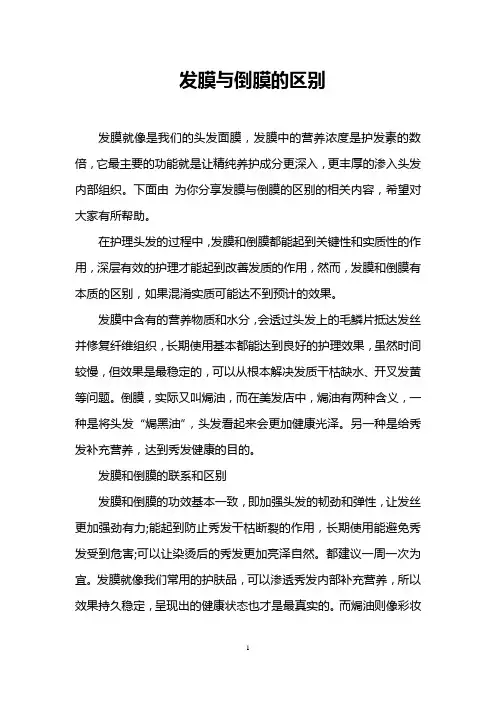 发膜与倒膜的区别

发膜就像是我们的头发面膜，发膜中的营养浓度是护发素的数倍，它最主要的功能就是让精纯养护成分更深入，更丰厚的渗入头发内部组织。下面由 为你分享发膜与倒膜的区别的相关内容，希望对大家有所帮助。

在护理头发的过程中，发膜和倒膜都能起到关键性和实质性的作用，深层有效的护理才能起到改善发质的作用，然而，发膜和倒膜有本质的区别，如果混淆实质可能达不到预计的效果。

发膜中含有的营养物质和水分，会透过头发上的毛鳞片抵达发丝并修复纤维组织，长期使用基本都能达到良好的护理效果，虽然时间较慢，但效果是最稳定的，可以从根本解决发质干枯缺水、开叉发黄等问题。倒膜，实际又叫焗油，而在美发店中，焗油有两种含义，一种是将头发“焗黑油”，头发看起来会更加健康光泽。另一种是给秀发补充营养，达到秀发健康的目的。

发膜和倒膜的联系和区别

发膜和倒膜的功效基本一致，即加强头发的韧劲和弹性，让发丝更加强劲有力;能起到防止秀发干枯断裂的作用，长期使用能避免秀发受到危害;可以让染烫后的秀发更加亮泽自然。都建议一周一次为宜。发膜就像我们常用的护肤品，可以渗透秀发内部补充营养，所以效果持久稳定，呈现出的健康状态也才是最真实的。而焗油则像彩妆

1